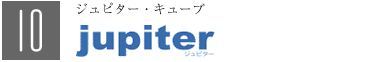 10

ジュピター・キューブ

jupiter
ジュピター